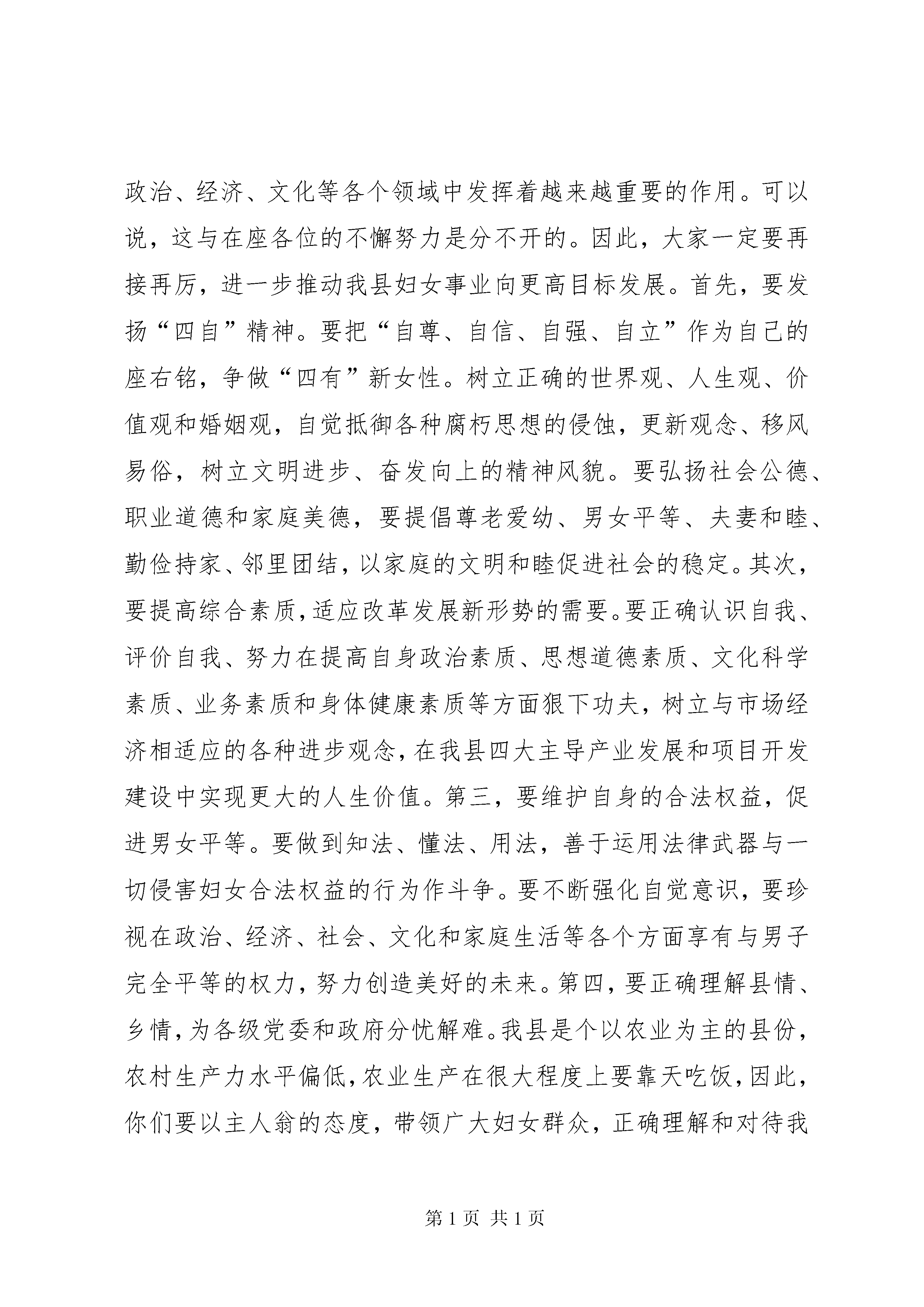 政治、经济、文化等各个领域中发挥着越来越重要的作用。可以说，这与在座各位的不懈努力是分不开的。因此，大家一定要再接再厉，进一步推动我县妇女事业向更高目标发展。首先，要发扬“四自”精神。要把“自尊、自信、自强、自立”作为自己的座右铭，争做“四有”新女性。树立正确的世界观、人生观、价值观和婚姻观，自觉抵御各种腐朽思想的侵蚀，更新观念、移风易俗，树立文明进步、奋发向上的精神风貌。要弘扬社会公德、职业道德和家庭美德，要提倡尊老爱幼、男女平等、夫妻和睦、勤俭持家、邻里团结，以家庭的文明和睦促进社会的稳定。其次，要提高综合素质，适应改革发展新形势的需要。要正确认识自我、评价自我、努力在提高自身政治素质、思想道德素质、文化科学素质、业务素质和身体健康素质等方面狠下功夫，树立与市场经济相适应的各种进步观念，在我县四大主导产业发展和项目开发建设中实现更大的人生价值。第三，要维护自身的合法权益，促进男女平等。要做到知法、懂法、用法，善于运用法律武器与一切侵害妇女合法权益的行为作斗争。要不断强化自觉意识，要珍视在政治、经济、社会、文化和家庭生活等各个方面享有与男子完全平等的权力，努力创造美好的未来。第四，要正确理解县情、乡情，为各级党委和政府分忧解难。我县是个以农业为主的县份，农村生产力水平偏低，农业生产在很大程度上要靠天吃饭，因此，你们要以主人翁的态度，带领广大妇女群众，正确理解和对待我

第 1 页 共 1 页